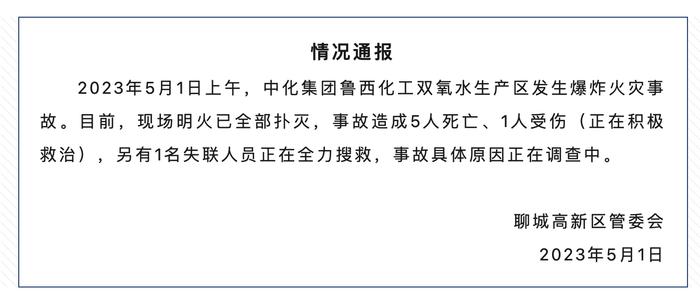 情况通报

2023年5月1日上午，中化集团鲁西化工双氧水生产区发生爆炸火灾事故。目前，现场明火已全部扑灭，事故造成5人死亡、1人受伤（正在积极救治），另有1名失联人员正在全力搜救，事故具体原因正在调查中。

聊城高新区管委会

2023年5月1日